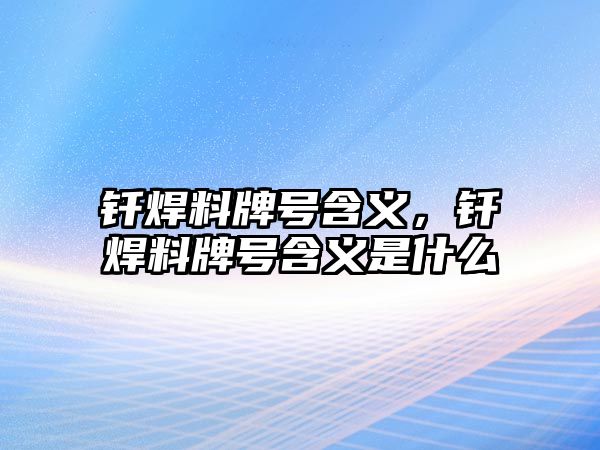 钎焊料牌号含义，钎焊料牌号含义是什么